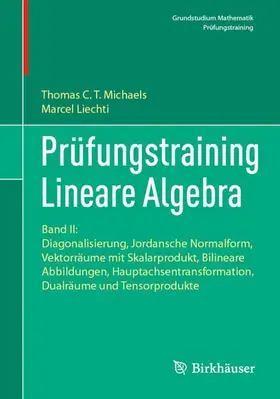 Grundstudium Mathematik
Prüfungstraining

Thomas C. T. Michaels
Marcel Liechti

Prüfungstraining
Lineare Algebra

Band II:
Diagonalisierung, Jordansche Normalform, Vektorräume mit Skalarprodukt, Bilineare Abbildungen, Hauptachsentransformation, Dualräume und Tensorprodukte

Birkhäuser